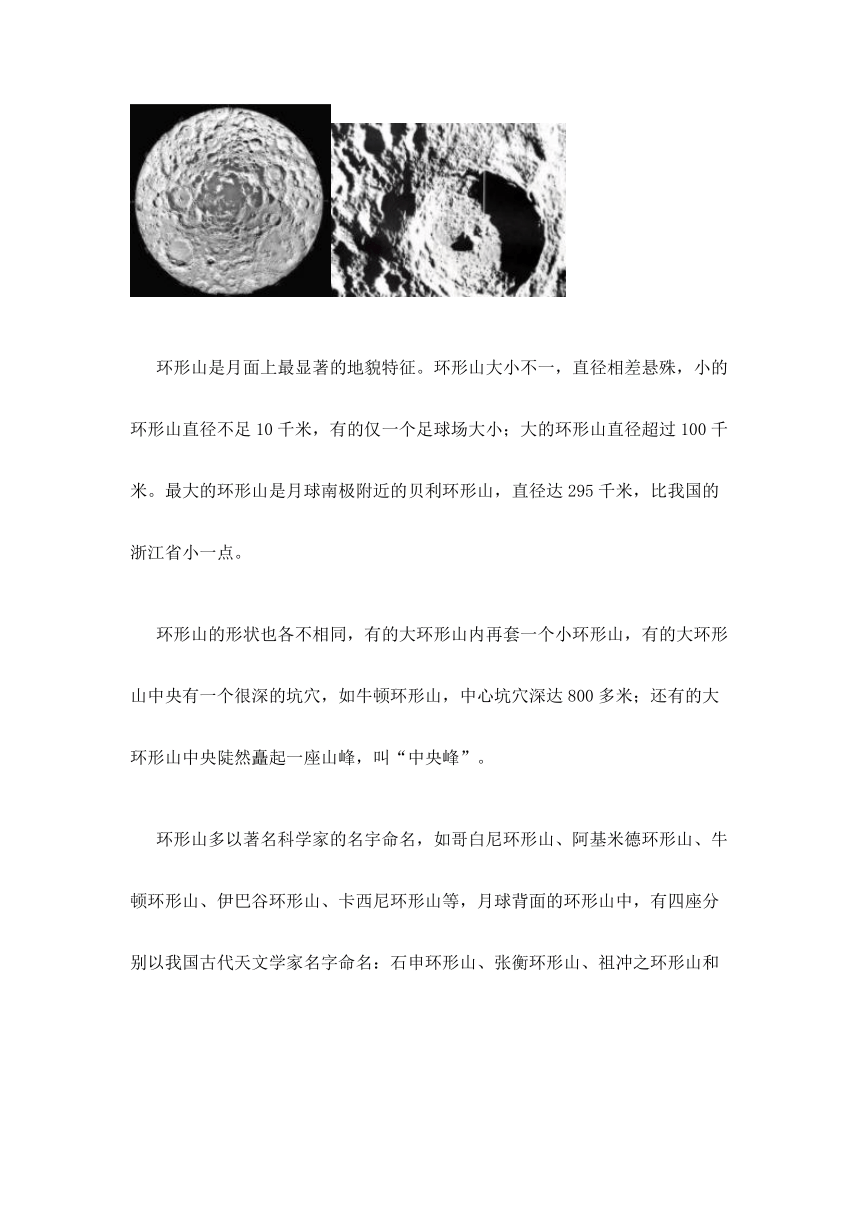 环形山是月面上最显著的地貌特征。环形山大小不一，直径相差悬殊，小的环形山直径不足 10 千米，有的仅一个足球场大小；大的环形山直径超过 100 千米。最大的环形山是月球南极附近的贝利环形山，直径达 295 千米，比我国的浙江省小一点。

环形山的形状也各不相同，有的大环形山内再套一个小环形山，有的大环形山中央有一个很深的坑穴，如牛顿环形山，中心坑穴深达 800 多米；还有的大环形山中央陡然矗起一座山峰，叫“中央峰”。

环形山多以著名科学家的名字命名，如哥白尼环形山、阿基米德环形山、牛顿环形山、伊巴谷环形山、卡西尼环形山等，月球背面的环形山中，有四座分别以我国古代天文学家名字命名：石申环形山、张衡环形山、祖冲之环形山和